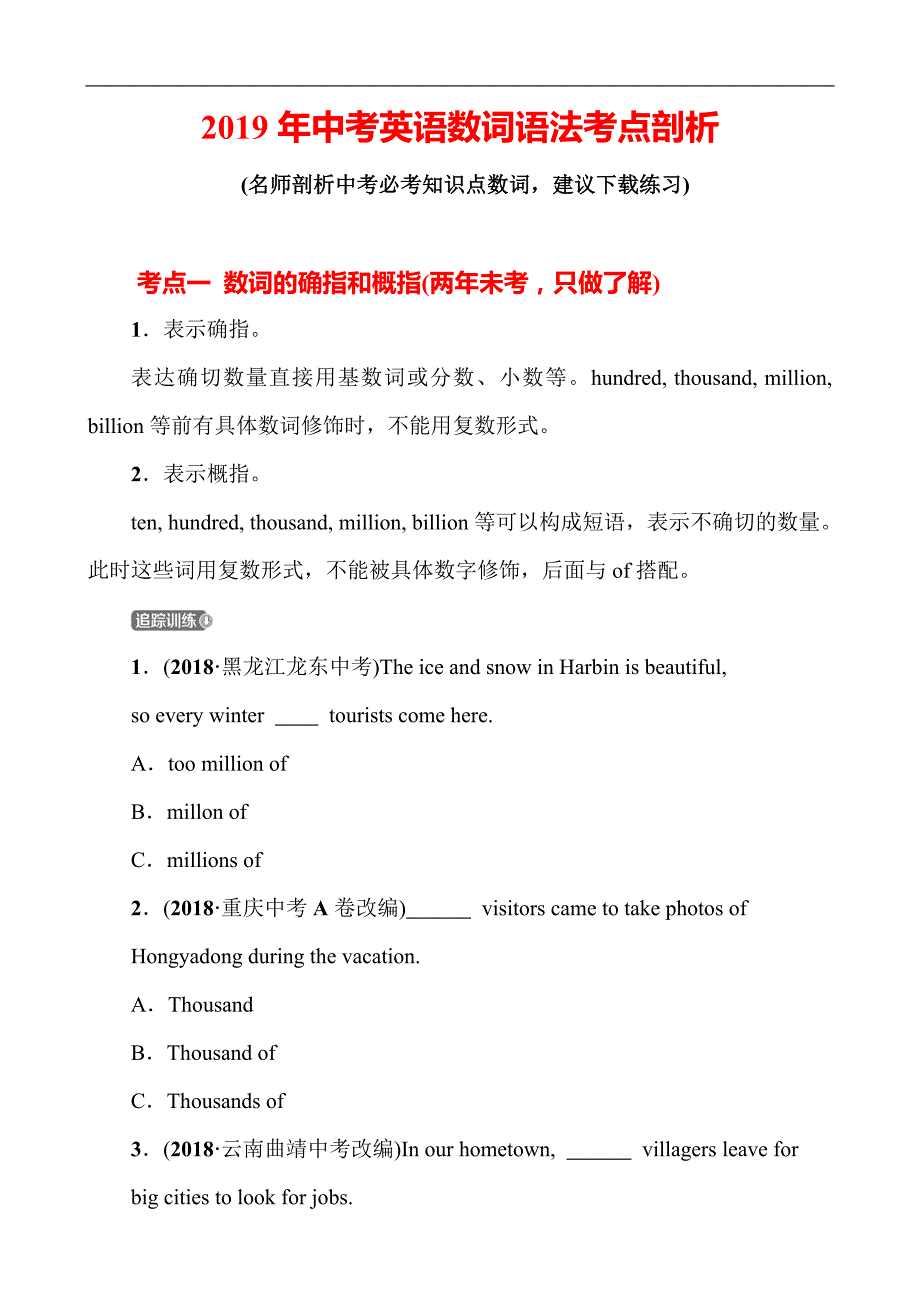 2019 年中考英语数词语法考点剖析

(名师剖析中考必考知识点数词，建议下载练习)

考点一 数词的确指和概指(两年未考，只做了解)

1．表示确指。

表达确切数量直接用基数词或分数、小数等。hundred, thousand, million, billion 等前有具体数词修饰时，不能用复数形式。

2．表示概指。

ten, hundred, thousand, million, billion 等可以构成短语，表示不确切的数量。此时这些词用复数形式，不能被具体数字修饰，后面与 of 搭配。

追踪训练

1．(2018·黑龙江龙东中考)The ice and snow in Harbin is beautiful, so every winter ____ tourists come here.

A．too million of

B．millon of

C．millions of

2．(2018·重庆中考 A 卷改编)______ visitors came to take photos of Hongyadong during the vacation.

A．Thousand

B．Thousand of

C．Thousands of

3．(2018·云南曲靖中考改编)In our hometown, ______ villagers leave for big cities to look for jobs.